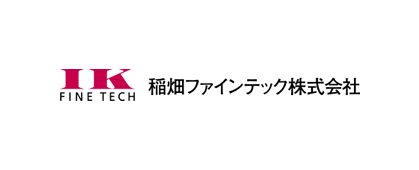 IK
FINE TECH
稲畑ファインテック株式会社